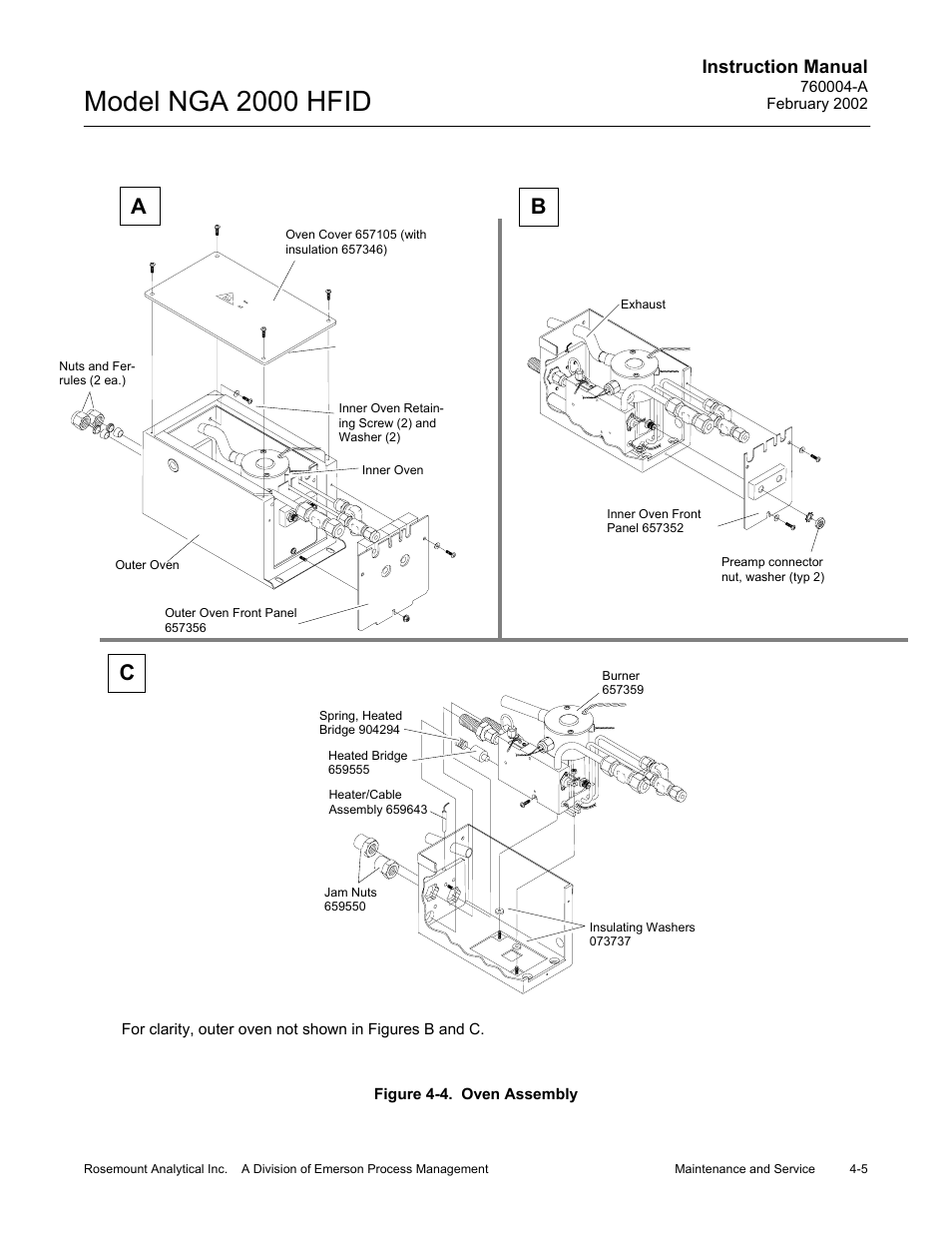 Instruction Manual
760004-A
February 2002

Model NGA 2000 HFID

A

Oven Cover 657105 (with insulation 657346)

Nuts and Ferrules (2 ea.)

Inner Oven Retaining Screw (2) and Washer (2)

Inner Oven

Outer Oven

Outer Oven Front Panel 657356

B

Exhaust

Inner Oven Front Panel 657352

Preamp connector nut, washer (typ 2)

C

Burner 657359

Spring, Heated Bridge 904294

Heated Bridge 659555

Heater/Cable Assembly 659643

Jam Nuts 659550

Insulating Washers 073737

For clarity, outer oven not shown in Figures B and C.

Figure 4-4. Oven Assembly

Rosemount Analytical Inc. A Division of Emerson Process Management Maintenance and Service 4-5